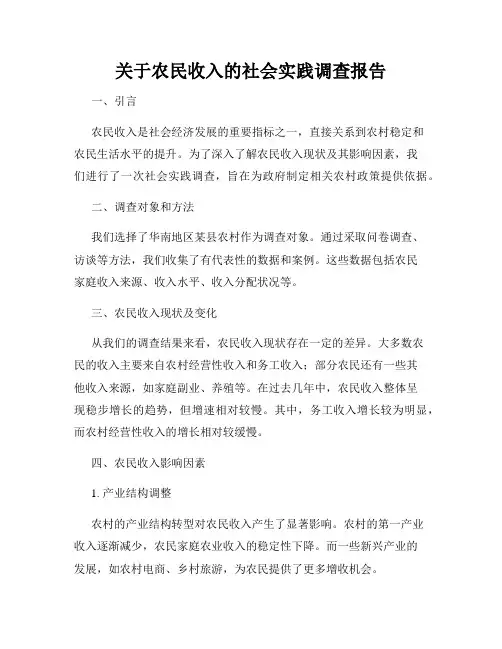 关于农民收入的社会实践调查报告

一、引言

农民收入是社会经济发展的重要指标之一，直接关系到农村稳定和农民生活水平的提升。为了深入了解农民收入现状及其影响因素，我们进行了一次社会实践调查，旨在为政府制定相关农村政策提供依据。

二、调查对象和方法

我们选择了华南地区某县农村作为调查对象。通过采取问卷调查、访谈等方法，我们收集了有代表性的数据和案例。这些数据包括农民家庭收入来源、收入水平、收入分配状况等。

三、农民收入现状及变化

从我们的调查结果来看，农民收入现状存在一定的差异。大多数农民的收入主要来自农村经营性收入和务工收入；部分农民还有一些其他收入来源，如家庭副业、养殖等。在过去几年中，农民收入整体呈现稳步增长的趋势，但增速相对较慢。其中，务工收入增长较为明显，而农村经营性收入的增长相对较缓慢。

四、农民收入影响因素

1. 产业结构调整

农村的产业结构转型对农民收入产生了显著影响。农村的第一产业收入逐渐减少，农民家庭农业收入的稳定性下降。而一些新兴产业的发展，如农村电商、乡村旅游，为农民提供了更多增收机会。